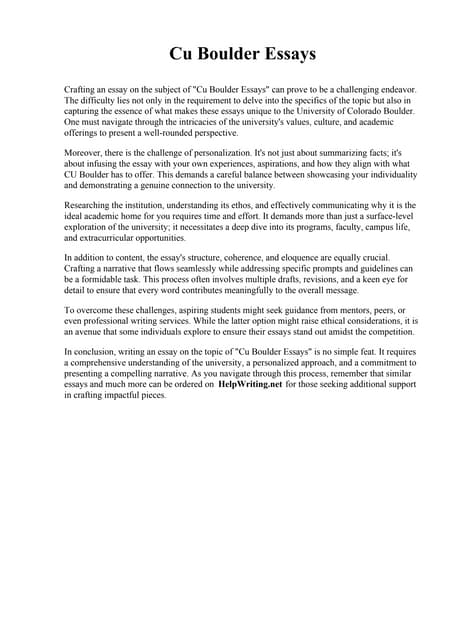 Cu Boulder Essays

Crafting an essay on the subject of "Cu Boulder Essays" can prove to be a challenging endeavor. The difficulty lies not only in the requirement to delve into the specifics of the topic but also in capturing the essence of what makes these essays unique to the University of Colorado Boulder. One must navigate through the intricacies of the university's values, culture, and academic offerings to present a well-rounded perspective.

Moreover, there is the challenge of personalization. It's not just about summarizing facts; it's about infusing the essay with your own experiences, aspirations, and how they align with what CU Boulder has to offer. This demands a careful balance between showcasing your individuality and demonstrating a genuine connection to the university.

Researching the institution, understanding its ethos, and effectively communicating why it is the ideal academic home for you requires time and effort. It demands more than just a surface-level exploration of the university; it necessitates a deep dive into its programs, faculty, campus life, and extracurricular opportunities.

In addition to content, the essay's structure, coherence, and eloquence are equally crucial. Crafting a narrative that flows seamlessly while addressing specific prompts and guidelines can be a formidable task. This process often involves multiple drafts, revisions, and a keen eye for detail to ensure that every word contributes meaningfully to the overall message.

To overcome these challenges, aspiring students might seek guidance from mentors, peers, or even professional writing services. While the latter option might raise ethical considerations, it is an avenue that some individuals explore to ensure their essays stand out amidst the competition.

In conclusion, writing an essay on the topic of "Cu Boulder Essays" is no simple feat. It requires a comprehensive understanding of the university, a personalized approach, and a commitment to presenting a compelling narrative. As you navigate through this process, remember that similar essays and much more can be ordered on HelpWriting.net for those seeking additional support in crafting impactful pieces.